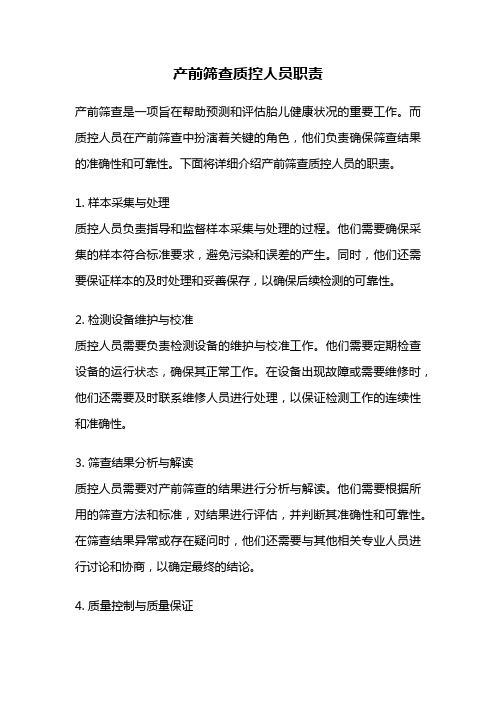 产前筛查质控人员职责

产前筛查是一项旨在帮助预测和评估胎儿健康状况的重要工作。而质控人员在产前筛查中扮演着关键的角色，他们负责确保筛查结果的准确性和可靠性。下面将详细介绍产前筛查质控人员的职责。

1. 样本采集与处理
质控人员负责指导和监督样本采集与处理的过程。他们需要确保采集的样本符合标准要求，避免污染和误差的产生。同时，他们还需要保证样本的及时处理和妥善保存，以确保后续检测的可靠性。

2. 检测设备维护与校准
质控人员需要负责检测设备的维护与校准工作。他们需要定期检查设备的运行状态，确保其正常工作。在设备出现故障或需要维修时，他们还需要及时联系维修人员进行处理，以保证检测工作的连续性和准确性。

3. 筛查结果分析与解读
质控人员需要对产前筛查的结果进行分析与解读。他们需要根据所用的筛查方法和标准，对结果进行评估，并判断其准确性和可靠性。在筛查结果异常或存在疑问时，他们还需要与其他相关专业人员进行讨论和协商，以确定最终的结论。

4. 质量控制与质量保证